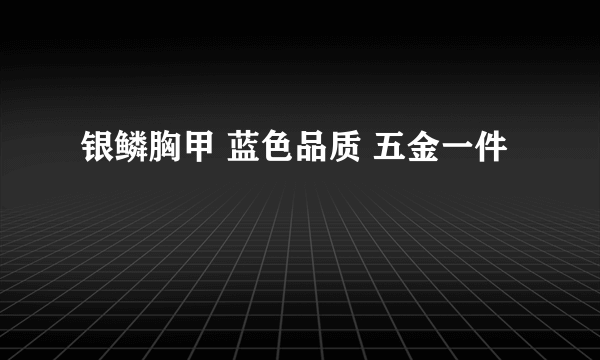 银鳞胸甲 蓝色品质 五金一件